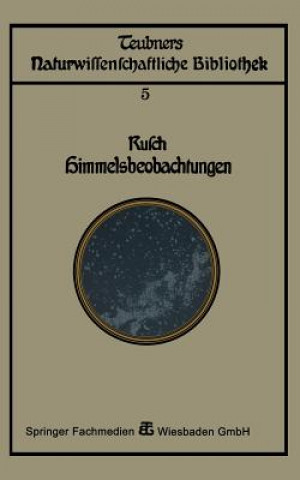 Teubners
Naturwissenschaftliche Bibliothek

5

Rusch
Himmelsbeobachtungen

Springer Fachmedien Wiesbaden GmbH